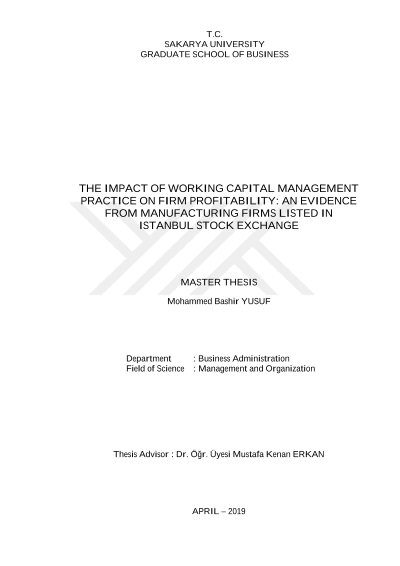 T.C.
SAKARYA UNIVERSITY
GRADUATE SCHOOL OF BUSINESS

THE IMPACT OF WORKING CAPITAL MANAGEMENT PRACTICE ON FIRM PROFITABILITY: AN EVIDENCE FROM MANUFACTURING FIRMS LISTED IN ISTANBUL STOCK EXCHANGE

MASTER THESIS

Mohammed Bashir YUSUF

Department : Business Administration
Field of Science : Management and Organization

Thesis Advisor : Dr. Öğr. Üyesi Mustafa Kenan ERKAN

APRIL – 2019